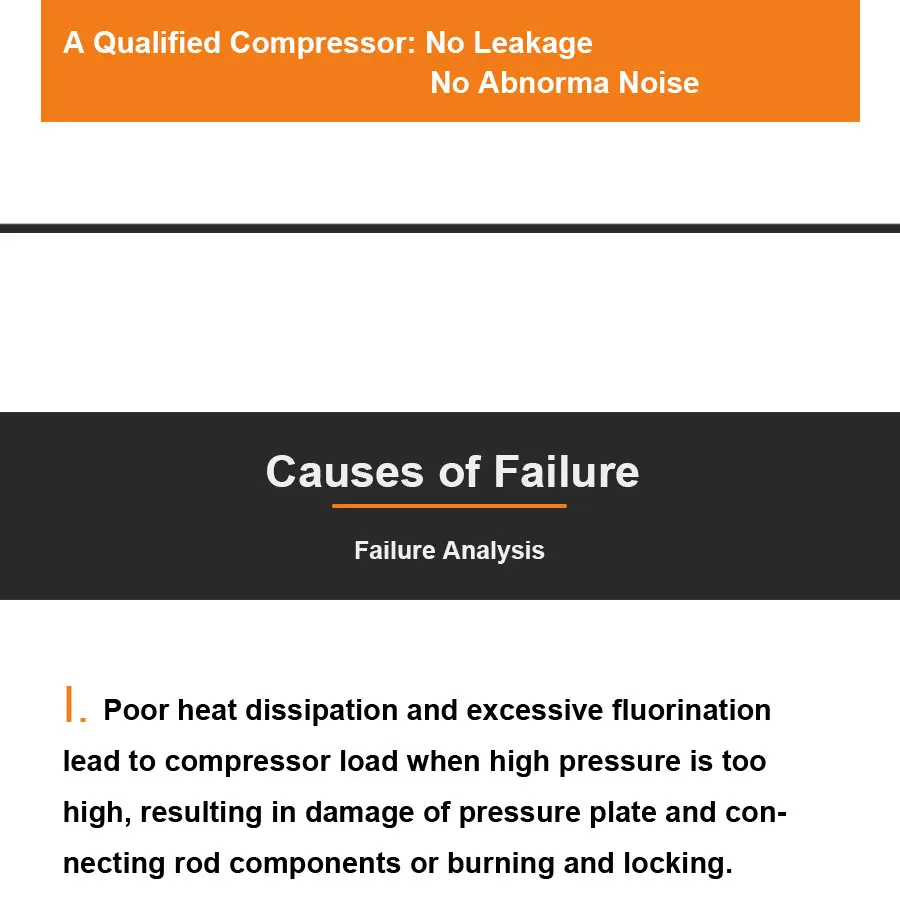 A Qualified Compressor: No Leakage
No Abnorma Noise

Causes of Failure

Failure Analysis

I. Poor heat dissipation and excessive fluorination lead to compressor load when high pressure is too high, resulting in damage of pressure plate and connecting rod components or burning and locking.